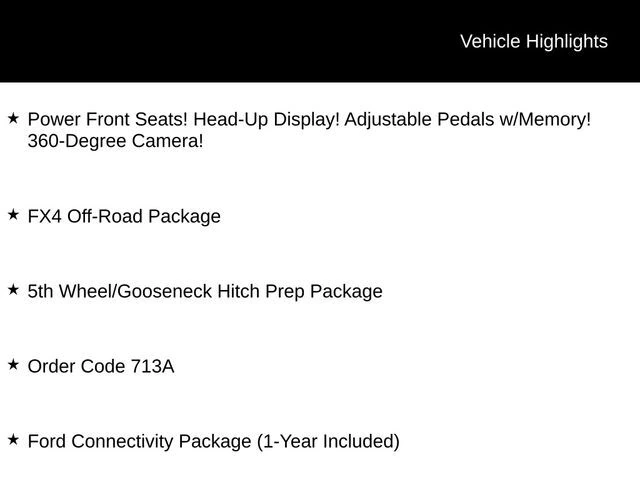 Vehicle Highlights

★ Power Front Seats! Head-Up Display! Adjustable Pedals w/Memory! 360-Degree Camera!

★ FX4 Off-Road Package

★ 5th Wheel/Gooseneck Hitch Prep Package

★ Order Code 713A

★ Ford Connectivity Package (1-Year Included)